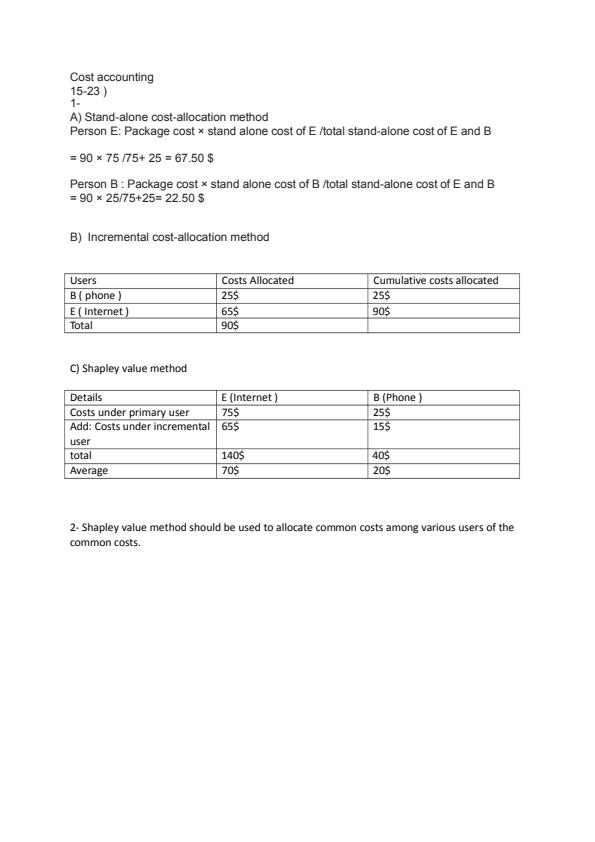 Cost accounting
15-23 )
1-
A) Stand-alone cost-allocation method
Person E: Package cost × stand alone cost of E /total stand-alone cost of E and B

= 90 × 75 /75+ 25 = 67.50 $

Person B : Package cost × stand alone cost of B /total stand-alone cost of E and B
= 90 × 25/75+25= 22.50 $

B) Incremental cost-allocation method

| Users | Costs Allocated | Cumulative costs allocated |
|---|---|---|
| B ( phone ) | 25$ | 25$ |
| E ( Internet ) | 65$ | 90$ |
| Total | 90$ | |

C) Shapley value method

| Details | E (Internet ) | B (Phone ) |
|---|---|---|
| Costs under primary user | 75$ | 25$ |
| Add: Costs under incremental user | 65$ | 15$ |
| total | 140$ | 40$ |
| Average | 70$ | 20$ |

2- Shapley value method should be used to allocate common costs among various users of the common costs.